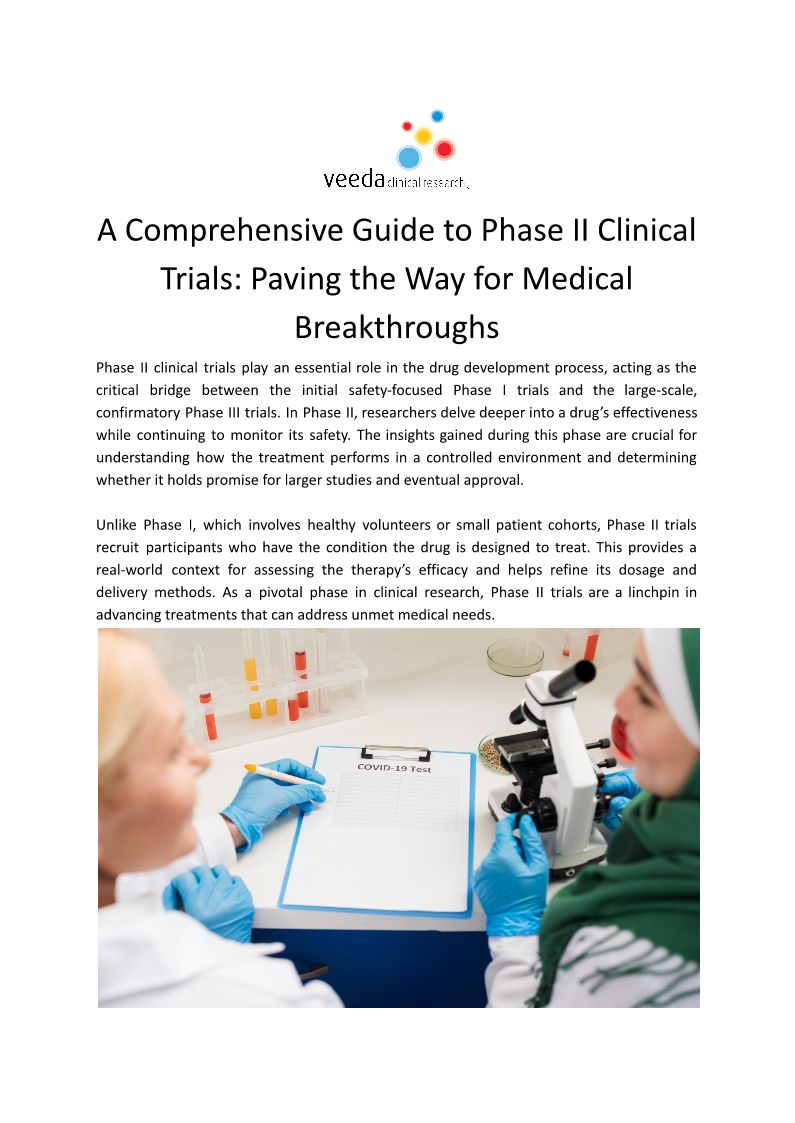 veeda clinical research

A Comprehensive Guide to Phase II Clinical Trials: Paving the Way for Medical Breakthroughs

Phase II clinical trials play an essential role in the drug development process, acting as the critical bridge between the initial safety-focused Phase I trials and the large-scale, confirmatory Phase III trials. In Phase II, researchers delve deeper into a drug's effectiveness while continuing to monitor its safety. The insights gained during this phase are crucial for understanding how the treatment performs in a controlled environment and determining whether it holds promise for larger studies and eventual approval.

Unlike Phase I, which involves healthy volunteers or small patient cohorts, Phase II trials recruit participants who have the condition the drug is designed to treat. This provides a real-world context for assessing the therapy's efficacy and helps refine its dosage and delivery methods. As a pivotal phase in clinical research, Phase II trials are a linchpin in advancing treatments that can address unmet medical needs.

COVID-19 Test